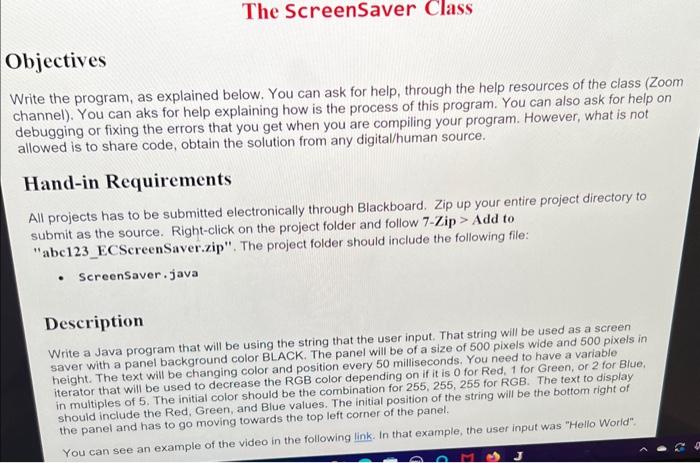 The ScreenSaver Class

Objectives

Write the program, as explained below. You can ask for help, through the help resources of the class (Zoom channel). You can aks for help explaining how is the process of this program. You can also ask for help on debugging or fixing the errors that you get when you are compiling your program. However, what is not allowed is to share code, obtain the solution from any digital/human source.

Hand-in Requirements

All projects has to be submitted electronically through Blackboard. Zip up your entire project directory to submit as the source. Right-click on the project folder and follow 7-Zip > Add to "abc123_ECScreenSaver.zip". The project folder should include the following file:

• ScreenSaver.java

Description

Write a Java program that will be using the string that the user input. That string will be used as a screen saver with a panel background color BLACK. The panel will be of a size of 500 pixels wide and 500 pixels in height. The text will be changing color and position every 50 milliseconds. You need to have a variable iterator that will be used to decrease the RGB color depending on if it is 0 for Red, 1 for Green, or 2 for Blue, in multiples of 5. The initial color should be the combination for 255, 255, 255 for RGB. The text to display should include the Red, Green, and Blue values. The initial position of the string will be the bottom right of the panel and has to go moving towards the top left corner of the panel.

You can see an example of the video in the following link. In that example, the user input was "Hello World".